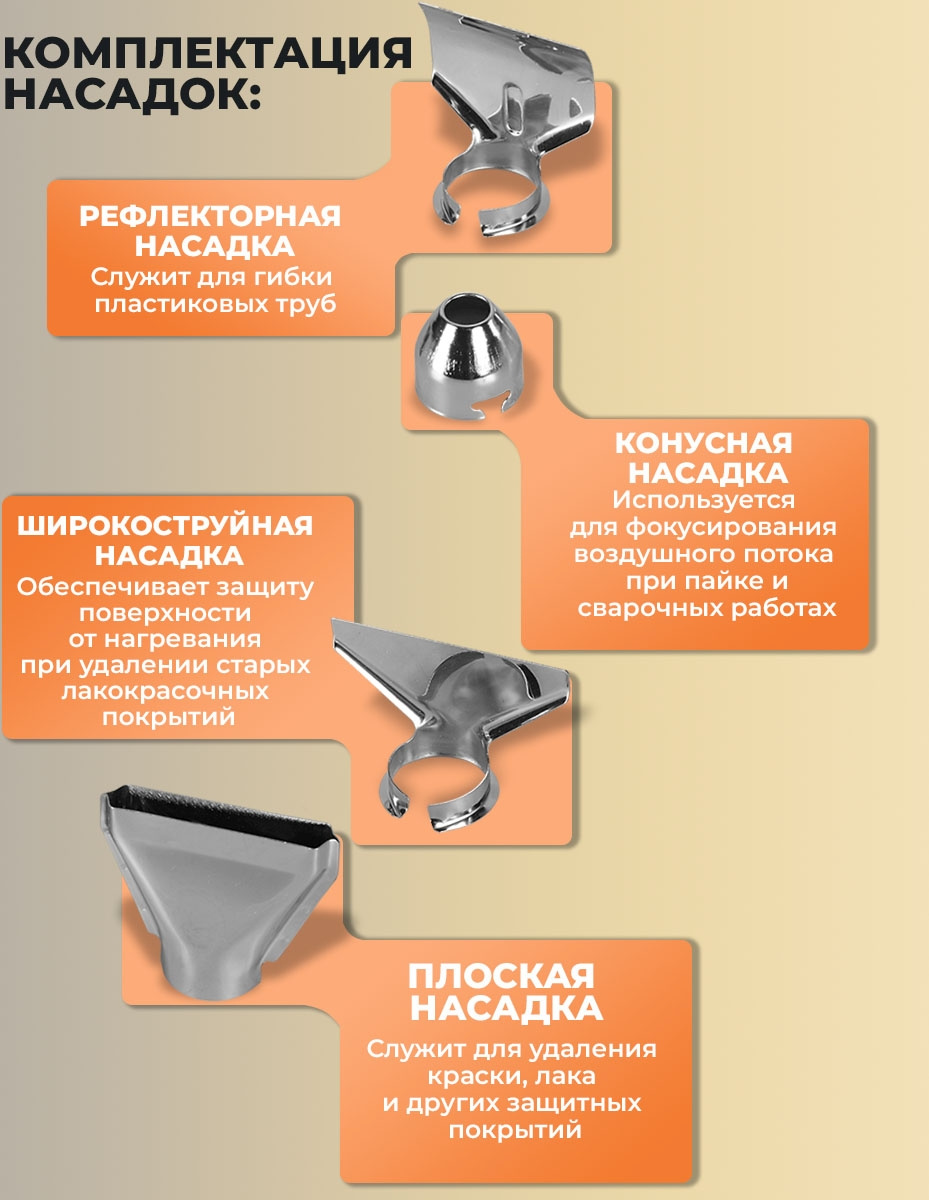 КОМПЛЕКТАЦИЯ НАСАДОК:

РЕФЛЕКТОРНАЯ НАСАДКА
Служит для гибки пластиковых труб

КОНУСНАЯ НАСАДКА
Используется для фокусирования воздушного потока при пайке и сварочных работах

ШИРОКОСТРУЙНАЯ НАСАДКА
Обеспечивает защиту поверхности от нагревания при удалении старых лакокрасочных покрытий

ПЛОСКАЯ НАСАДКА
Служит для удаления краски, лака и других защитных покрытий